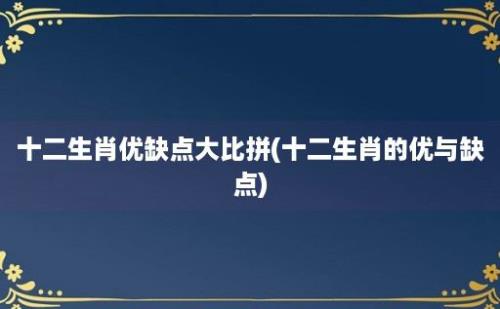 十二生肖优缺点大比拼(十二生肖的优与缺点)